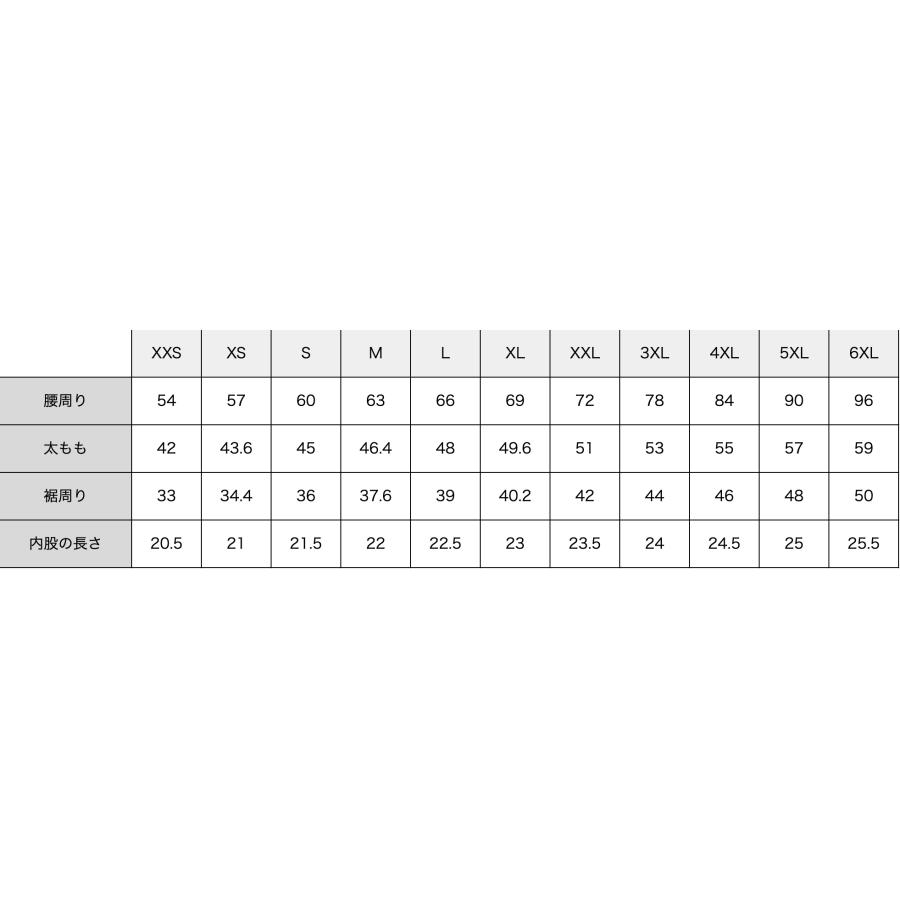 |  | XXS | XS | S | M | L | XL | XXL | 3XL | 4XL | 5XL | 6XL |
|---|---|---|---|---|---|---|---|---|---|---|---|
| 腰周り | 54 | 57 | 60 | 63 | 66 | 69 | 72 | 78 | 84 | 90 | 96 |
| 太もも | 42 | 43.6 | 45 | 46.4 | 48 | 49.6 | 51 | 53 | 55 | 57 | 59 |
| 裾周り | 33 | 34.4 | 36 | 37.6 | 39 | 40.2 | 42 | 44 | 46 | 48 | 50 |
| 内股の長さ | 20.5 | 21 | 21.5 | 22 | 22.5 | 23 | 23.5 | 24 | 24.5 | 25 | 25.5 |